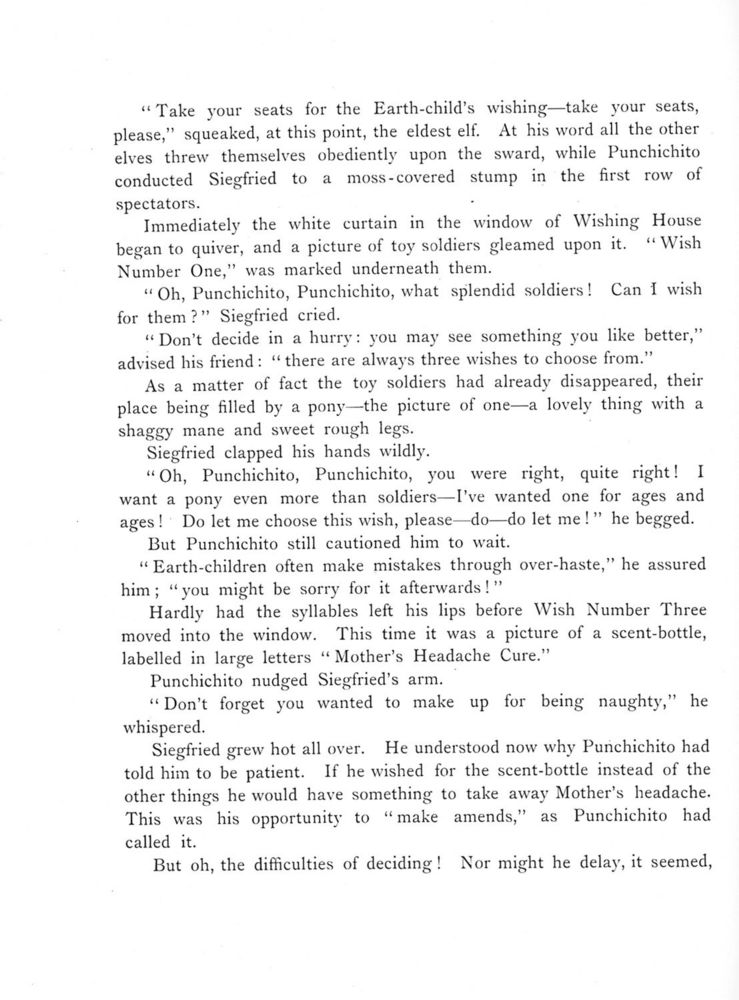 "Take your seats for the Earth-child's wishing—take your seats, please," squeaked, at this point, the eldest elf. At his word all the other elves threw themselves obediently upon the sward, while Punchichito conducted Siegfried to a moss-covered stump in the first row of spectators.

Immediately the white curtain in the window of Wishing House began to quiver, and a picture of toy soldiers gleamed upon it. "Wish Number One," was marked underneath them.

"Oh, Punchichito, Punchichito, what splendid soldiers! Can I wish for them?" Siegfried cried.

"Don't decide in a hurry: you may see something you like better," advised his friend: "there are always three wishes to choose from."

As a matter of fact the toy soldiers had already disappeared, their place being filled by a pony—the picture of one—a lovely thing with a shaggy mane and sweet rough legs.

Siegfried clapped his hands wildly.

"Oh, Punchichito, Punchichito, you were right, quite right! I want a pony even more than soldiers—I've wanted one for ages and ages! Do let me choose this wish, please—do—do let me!" he begged.

But Punchichito still cautioned him to wait.

"Earth-children often make mistakes through over-haste," he assured him; "you might be sorry for it afterwards!"

Hardly had the syllables left his lips before Wish Number Three moved into the window. This time it was a picture of a scent-bottle, labelled in large letters "Mother's Headache Cure."

Punchichito nudged Siegfried's arm.

"Don't forget you wanted to make up for being naughty," he whispered.

Siegfried grew hot all over. He understood now why Punchichito had told him to be patient. If he wished for the scent-bottle instead of the other things he would have something to take away Mother's headache. This was his opportunity to "make amends," as Punchichito had called it.

But oh, the difficulties of deciding! Nor might he delay, it seemed,